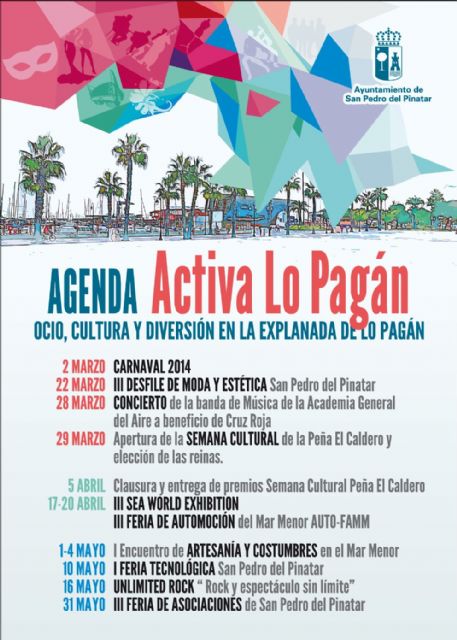 Ayuntamiento de San Pedro del Pinatar

AGENDA Activa Lo Pagán

OCIO, CULTURA Y DIVERSIÓN EN LA EXPLANADA DE LO PAGÁN

2 MARZO CARNAVAL 2014
22 MARZO III DESFILE DE MODA Y ESTÉTICA San Pedro del Pinatar
28 MARZO CONCIERTO de la banda de Música de la Academia General del Aire a beneficio de Cruz Roja
29 MARZO Apertura de la SEMANA CULTURAL de la Peña El Caldero y elección de las reinas.

5 ABRIL Clausura y entrega de premios Semana Cultural Peña El Caldero
17-20 ABRIL III SEA WORLD EXHIBITION
III FERIA DE AUTOMOCIÓN del Mar Menor AUTO-FAMM

1-4 MAYO I Encuentro de ARTESANÍA Y COSTUMBRES en el Mar Menor
10 MAYO I FERIA TECNOLÓGICA San Pedro del Pinatar
16 MAYO UNLIMITED ROCK " Rock y espectáculo sin límite"
31 MAYO III FERIA DE ASOCIACIONES de San Pedro del Pinatar